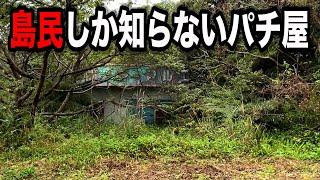 島民しか知らないパチ屋